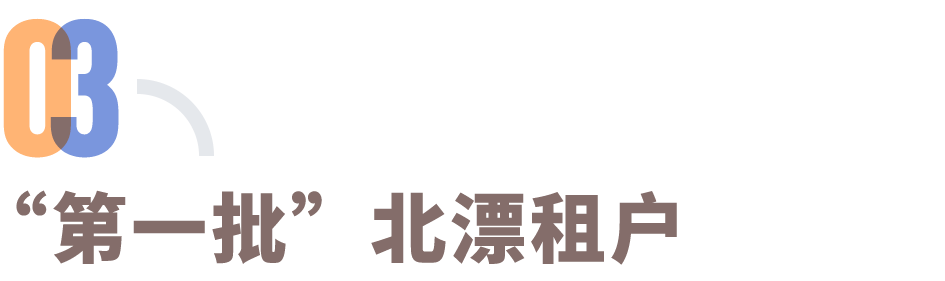 03

“第一批”北漂租户